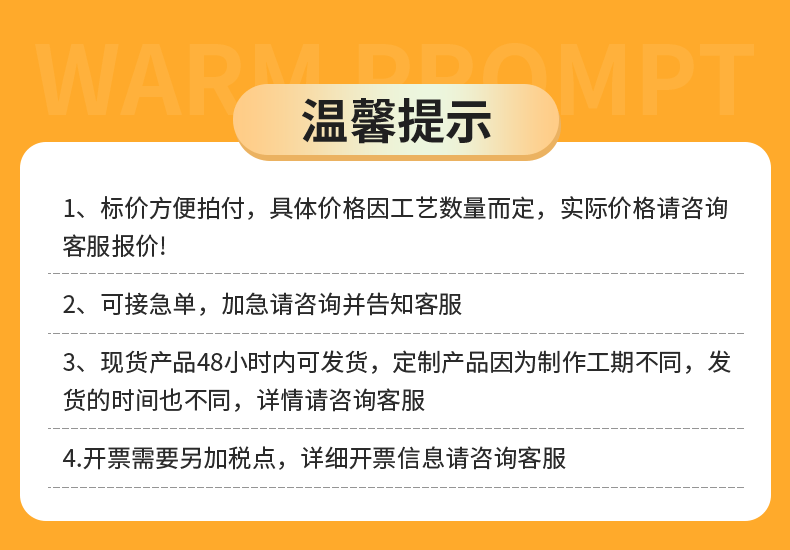 WARM PROMPT

温馨提示

1、标价方便拍付，具体价格因工艺数量而定，实际价格请咨询客服报价!

2、可接急单，加急请咨询并告知客服

3、现货产品48小时内可发货，定制产品因为制作工期不同，发货的时间也不同，详情请咨询客服

4.开票需要另加税点，详细开票信息请咨询客服